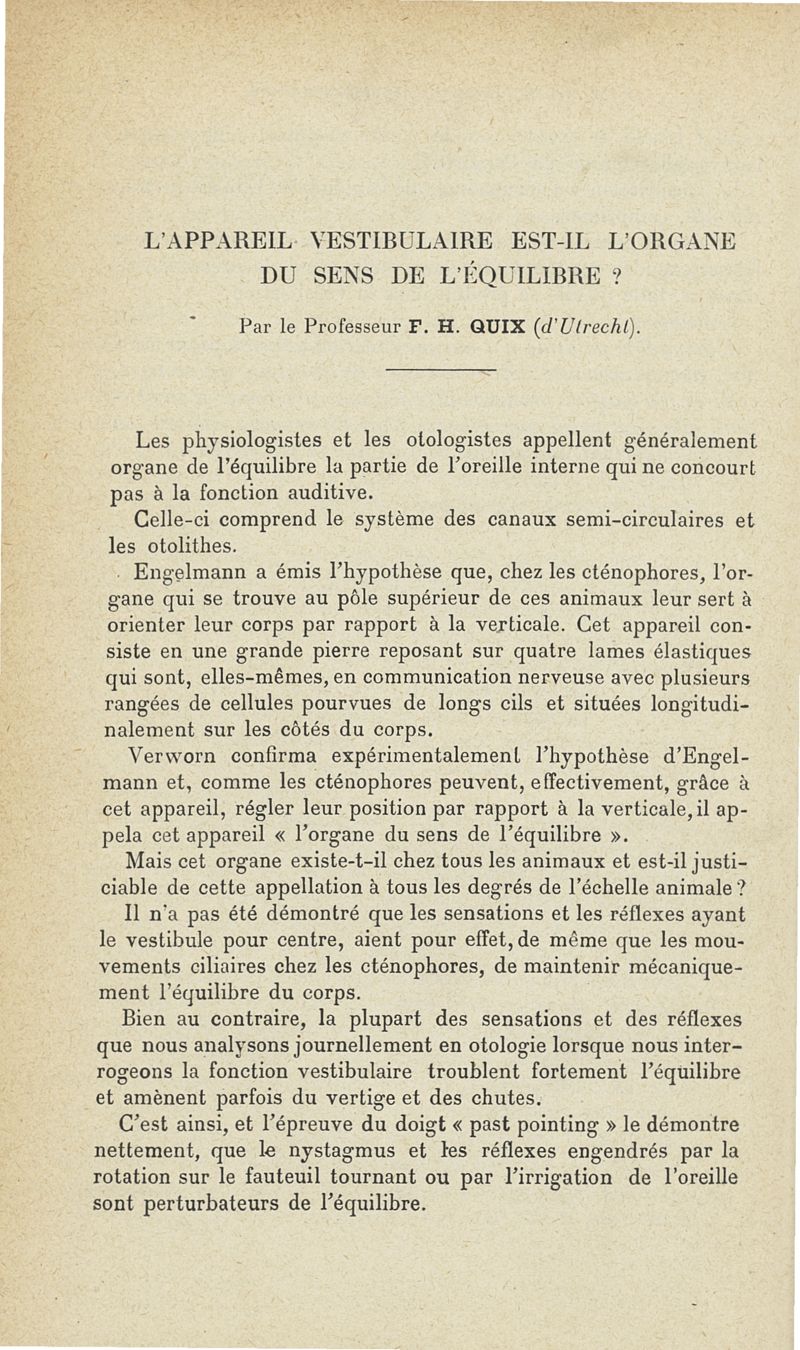 L'APPAREIL VESTIBULAIRE EST-IL L'ORGANE DU SENS DE L'ÉQUILIBRE ?

Par le Professeur F. H. QUIX (d'Utrecht).

Les physiologistes et les otologistes appellent généralement organe de l'équilibre la partie de l'oreille interne qui ne concourt pas à la fonction auditive.

Celle-ci comprend le système des canaux semi-circulaires et les otolithes.

Engelmann a émis l'hypothèse que, chez les cténophores, l'organe qui se trouve au pôle supérieur de ces animaux leur sert à orienter leur corps par rapport à la verticale. Cet appareil consiste en une grande pierre reposant sur quatre lames élastiques qui sont, elles-mêmes, en communication nerveuse avec plusieurs rangées de cellules pourvues de longs cils et situées longitudinalement sur les côtés du corps.

Verworn confirma expérimentalement l'hypothèse d'Engelmann et, comme les cténophores peuvent, effectivement, grâce à cet appareil, régler leur position par rapport à la verticale, il appela cet appareil « l'organe du sens de l'équilibre ».

Mais cet organe existe-t-il chez tous les animaux et est-il justiciable de cette appellation à tous les degrés de l'échelle animale ?

Il n'a pas été démontré que les sensations et les réflexes ayant le vestibule pour centre, aient pour effet, de même que les mouvements ciliaires chez les cténophores, de maintenir mécaniquement l'équilibre du corps.

Bien au contraire, la plupart des sensations et des réflexes que nous analysons journellement en otologie lorsque nous interrogeons la fonction vestibulaire troublent fortement l'équilibre et amènent parfois du vertige et des chutes.

C'est ainsi, et l'épreuve du doigt « past pointing » le démontre nettement, que le nystagmus et les réflexes engendrés par la rotation sur le fauteuil tournant ou par l'irrigation de l'oreille sont perturbateurs de l'équilibre.